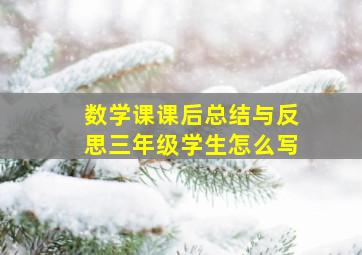 数学课课后总结与反思三年级学生怎么写